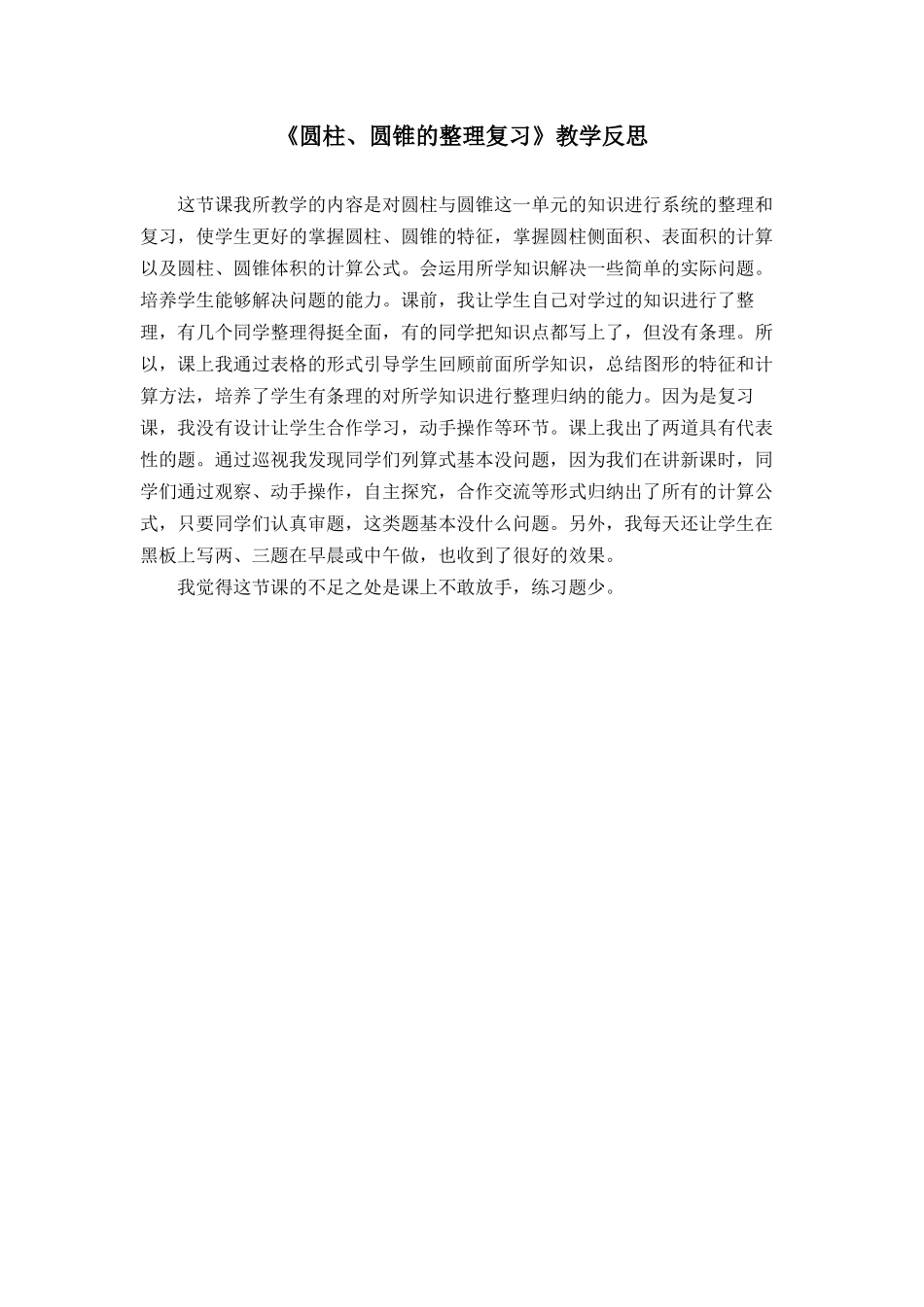 《圆柱、圆锥的整理复习》教学反思

这节课我所教学的内容是对圆柱与圆锥这一单元的知识进行系统的整理和复习，使学生更好的掌握圆柱、圆锥的特征，掌握圆柱侧面积、表面积的计算以及圆柱、圆锥体积的计算公式。会运用所学知识解决一些简单的实际问题。培养学生能够解决问题的能力。课前，我让学生自己对学过的知识进行了整理，有几个同学整理得挺全面，有的同学把知识点都写上了，但没有条理。所以，课上我通过表格的形式引导学生回顾前面所学知识，总结图形的特征和计算方法，培养了学生有条理的对所学知识进行整理归纳的能力。因为是复习课，我没有设计让学生合作学习，动手操作等环节。课上我出了两道具有代表性的题。通过巡视我发现同学们列算式基本没问题，因为我们在讲新课时，同学们通过观察、动手操作，自主探究，合作交流等形式归纳出了所有的计算公式，只要同学们认真审题，这类题基本没什么问题。另外，我每天还让学生在黑板上写两、三题在早晨或中午做，也收到了很好的效果。

我觉得这节课的不足之处是课上不敢放手，练习题少。